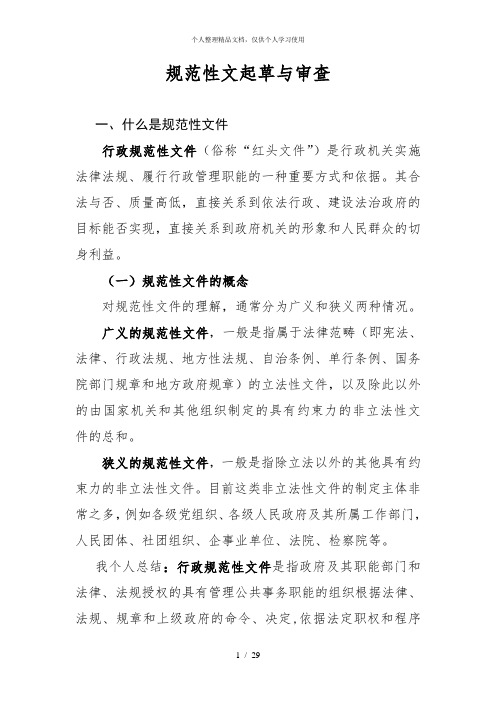 个人整理精品文档，仅供个人学习使用

规范性文起草与审查

一、什么是规范性文件

行政规范性文件（俗称“红头文件”）是行政机关实施法律法规、履行行政管理职能的一种重要方式和依据。其合法与否、质量高低，直接关系到依法行政、建设法治政府的目标能否实现，直接关系到政府机关的形象和人民群众的切身利益。

（一）规范性文件的概念

对规范性文件的理解，通常分为广义和狭义两种情况。

广义的规范性文件，一般是指属于法律范畴（即宪法、法律、行政法规、地方性法规、自治条例、单行条例、国务院部门规章和地方政府规章）的立法性文件，以及除此以外的由国家机关和其他组织制定的具有约束力的非立法性文件的总和。

狭义的规范性文件，一般是指除立法以外的其他具有约束力的非立法性文件。目前这类非立法性文件的制定主体非常之多，例如各级党组织、各级人民政府及其所属工作部门，人民团体、社团组织、企事业单位、法院、检察院等。

我个人总结：行政规范性文件是指政府及其职能部门和法律、法规授权的具有管理公共事务职能的组织根据法律、法规、规章和上级政府的命令、决定，依据法定职权和程序

1 / 29